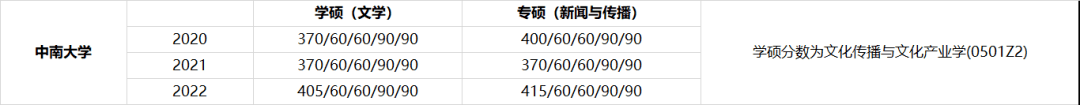 |  |  | 学硕（文学） | 专硕（新闻与传播） |  |
|---|---|---|---|---|
| 中南大学 | 2020 | 370/60/60/90/90 | 400/60/60/90/90 | 学硕分数为文化传播与文化产业学(0501Z2) |
|  | 2021 | 370/60/60/90/90 | 370/60/60/90/90 |  |
|  | 2022 | 405/60/60/90/90 | 415/60/60/90/90 |  |